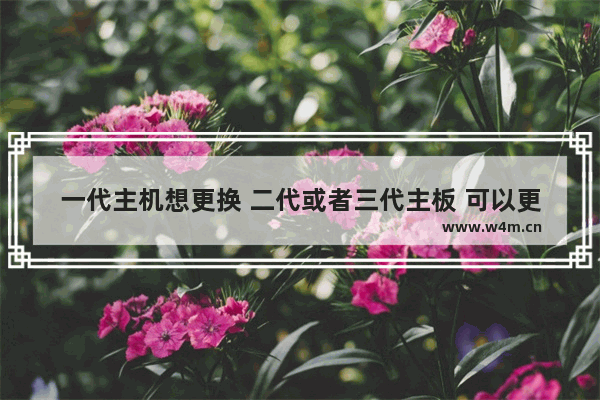 一代主机想更换 二代或者三代主板 可以更

www.w4m.cn